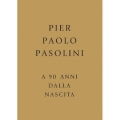 PIER
PAOLO
PASOLINI

A 90 ANNI
DALLA
NASCITA